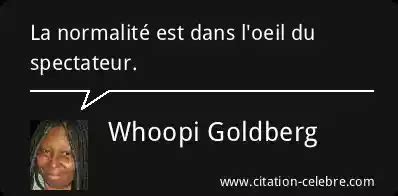 La normalité est dans l'oeil du spectateur.

Whoopi Goldberg

www.citation-celebre.com